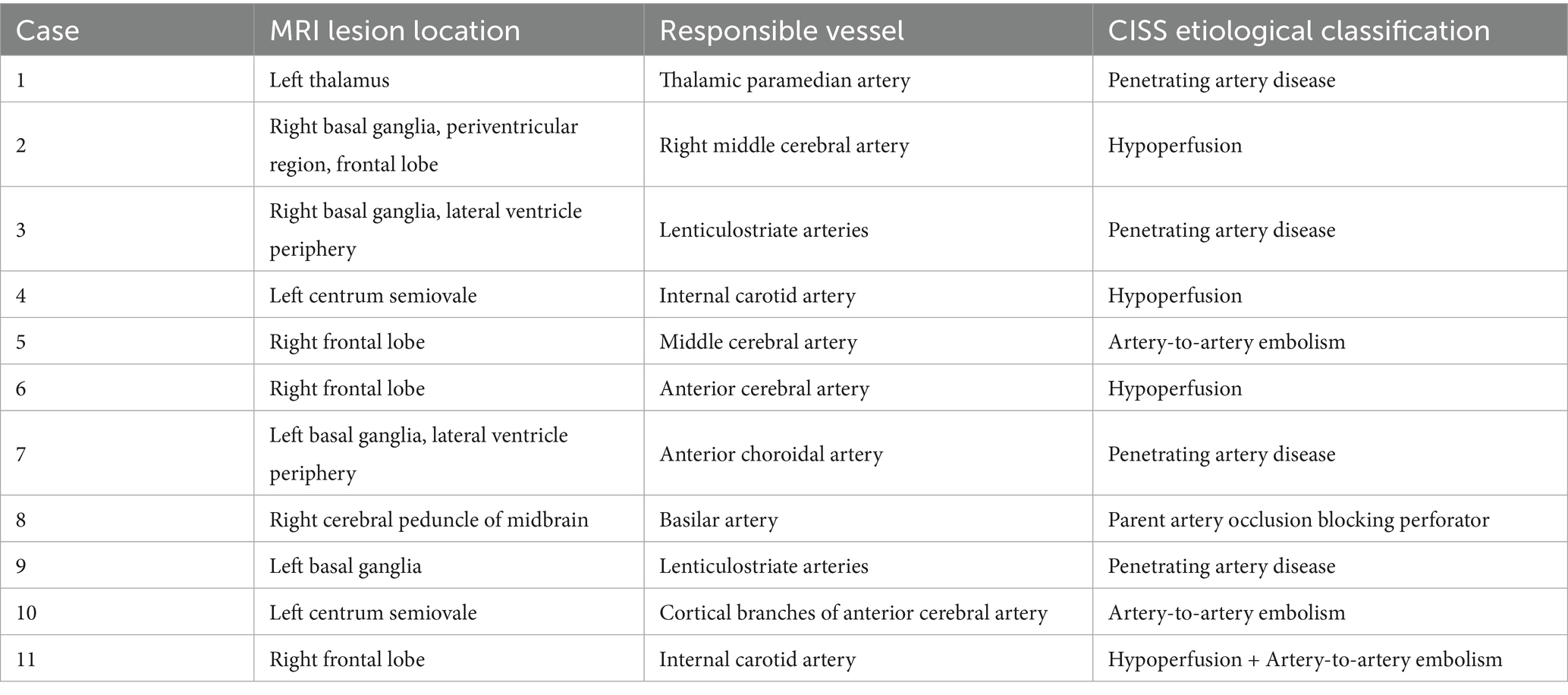 | Case | MRI lesion location | Responsible vessel | CISS etiological classification |
|---|---|---|---|
| 1 | Left thalamus | Thalamic paramedian artery | Penetrating artery disease |
| 2 | Right basal ganglia, periventricular region, frontal lobe | Right middle cerebral artery | Hypoperfusion |
| 3 | Right basal ganglia, lateral ventricle periphery | Lenticulostriate arteries | Penetrating artery disease |
| 4 | Left centrum semiovale | Internal carotid artery | Hypoperfusion |
| 5 | Right frontal lobe | Middle cerebral artery | Artery-to-artery embolism |
| 6 | Right frontal lobe | Anterior cerebral artery | Hypoperfusion |
| 7 | Left basal ganglia, lateral ventricle periphery | Anterior choroidal artery | Penetrating artery disease |
| 8 | Right cerebral peduncle of midbrain | Basilar artery | Parent artery occlusion blocking perforator |
| 9 | Left basal ganglia | Lenticulostriate arteries | Penetrating artery disease |
| 10 | Left centrum semiovale | Cortical branches of anterior cerebral artery | Artery-to-artery embolism |
| 11 | Right frontal lobe | Internal carotid artery | Hypoperfusion + Artery-to-artery embolism |